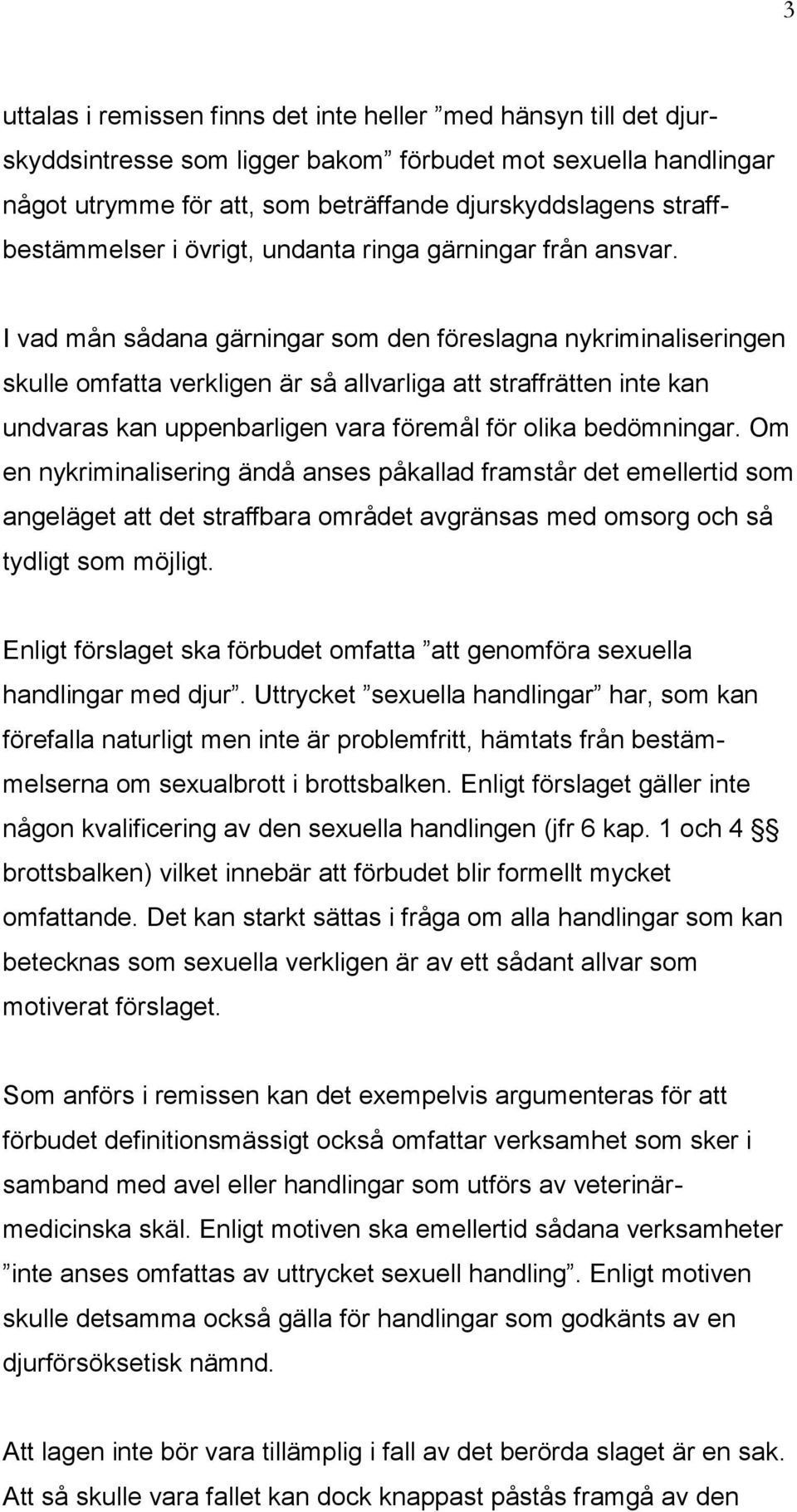 3

uttalas i remissen finns det inte heller ”med hänsyn till det djurskyddsintresse som ligger bakom” förbudet mot sexuella handlingar något utrymme för att, som beträffande djurskyddslagens straffbestämmelser i övrigt, undanta ringa gärningar från ansvar.

I vad mån sådana gärningar som den föreslagna nykriminaliseringen skulle omfatta verkligen är så allvarliga att straffrätten inte kan undvaras kan uppenbarligen vara föremål för olika bedömningar. Om en nykriminalisering ändå anses påkallad framstår det emellertid som angeläget att det straffbara området avgränsas med omsorg och så tydligt som möjligt.

Enligt förslaget ska förbudet omfatta ”att genomföra sexuella handlingar med djur”. Uttrycket ”sexuella handlingar” har, som kan förefalla naturligt men inte är problemfritt, hämtats från bestämmelserna om sexualbrott i brottsbalken. Enligt förslaget gäller inte någon kvalificering av den sexuella handlingen (jfr 6 kap. 1 och 4 §§ brottsbalken) vilket innebär att förbudet blir formellt mycket omfattande. Det kan starkt sättas i fråga om alla handlingar som kan betecknas som sexuella verkligen är av ett sådant allvar som motiverat förslaget.

Som anförs i remissen kan det exempelvis argumenteras för att förbudet definitionsmässigt också omfattar verksamhet som sker i samband med avel eller handlingar som utförs av veterinärmedicinska skäl. Enligt motiven ska emellertid sådana verksamheter ”inte anses omfattas av uttrycket sexuell handling”. Enligt motiven skulle detsamma också gälla för handlingar som godkänts av en djurförsöksetisk nämnd.

Att lagen inte bör vara tillämplig i fall av det berörda slaget är en sak. Att så skulle vara fallet kan dock knappast påstås framgå av den